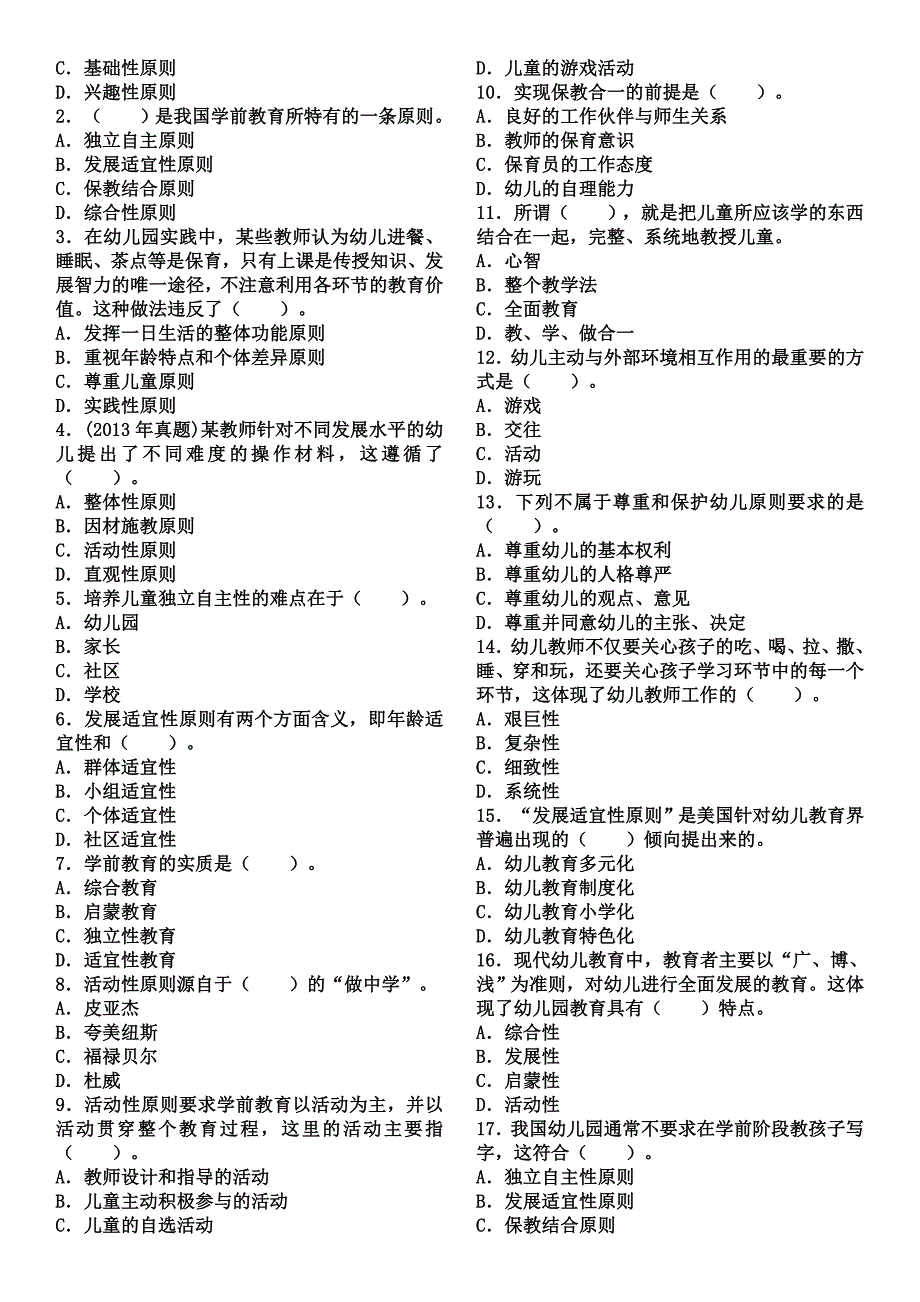 C. 基础性原则
D. 兴趣性原则
2. （　　）是我国学前教育所特有的一条原则。
A. 独立自主原则
B. 发展适宜性原则
C. 保教结合原则
D. 综合性原则
3. 在幼儿园实践中，某些教师认为幼儿进餐、睡眠、茶点等是保育，只有上课是传授知识、发展智力的唯一途径，不注意利用各环节的教育价值。这种做法违反了（　　）。
A. 发挥一日生活的整体功能原则
B. 重视年龄特点和个体差异原则
C. 尊重儿童原则
D. 实践性原则
4. (2013 年真题)某教师针对不同发展水平的幼儿提出了不同难度的操作材料，这遵循了（　　）。
A. 整体性原则
B. 因材施教原则
C. 活动性原则
D. 直观性原则
5. 培养儿童独立自主性的难点在于（　　）。
A. 幼儿园
B. 家长
C. 社区
D. 学校
6. 发展适宜性原则有两个方面含义，即年龄适宜性和（　　）。
A. 群体适宜性
B. 小组适宜性
C. 个体适宜性
D. 社区适宜性
7. 学前教育的实质是（　　）。
A. 综合教育
B. 启蒙教育
C. 独立性教育
D. 适宜性教育
8. 活动性原则源自于（　　）的“做中学”。
A. 皮亚杰
B. 夸美纽斯
C. 福禄贝尔
D. 杜威
9. 活动性原则要求学前教育以活动为主，并以活动贯穿整个教育过程，这里的活动主要指（　　）。
A. 教师设计和指导的活动
B. 儿童主动积极参与的活动
C. 儿童的自选活动
D. 儿童的游戏活动
10. 实现保教合一的前提是（　　）。
A. 良好的工作伙伴与师生关系
B. 教师的保育意识
C. 保育员的工作态度
D. 幼儿的自理能力
11. 所谓（　　），就是把儿童所应该学的东西结合在一起，完整、系统地教授儿童。
A. 心智
B. 整个教学法
C. 全面教育
D. 教、学、做合一
12. 幼儿主动与外部环境相互作用的最重要的方式是（　　）。
A. 游戏
B. 交往
C. 活动
D. 游玩
13. 下列不属于尊重和保护幼儿原则要求的是（　　）。
A. 尊重幼儿的基本权利
B. 尊重幼儿的人格尊严
C. 尊重幼儿的观点、意见
D. 尊重并同意幼儿的主张、决定
14. 幼儿教师不仅要关心孩子的吃、喝、拉、撒、睡、穿和玩，还要关心孩子学习环节中的每一个环节，这体现了幼儿教师工作的（　　）。
A. 艰巨性
B. 复杂性
C. 细致性
D. 系统性
15. “发展适宜性原则”是美国针对幼儿教育界普遍出现的（　　）倾向提出来的。
A. 幼儿教育多元化
B. 幼儿教育制度化
C. 幼儿教育小学化
D. 幼儿教育特色化
16. 现代幼儿教育中，教育者主要以“广、博、浅”为准则，对幼儿进行全面发展的教育。这体现了幼儿园教育具有（　　）特点。
A. 综合性
B. 发展性
C. 启蒙性
D. 活动性
17. 我国幼儿园通常不要求在学前阶段教孩子写字，这符合（　　）。
A. 独立自主性原则
B. 发展适宜性原则
C. 保教结合原则